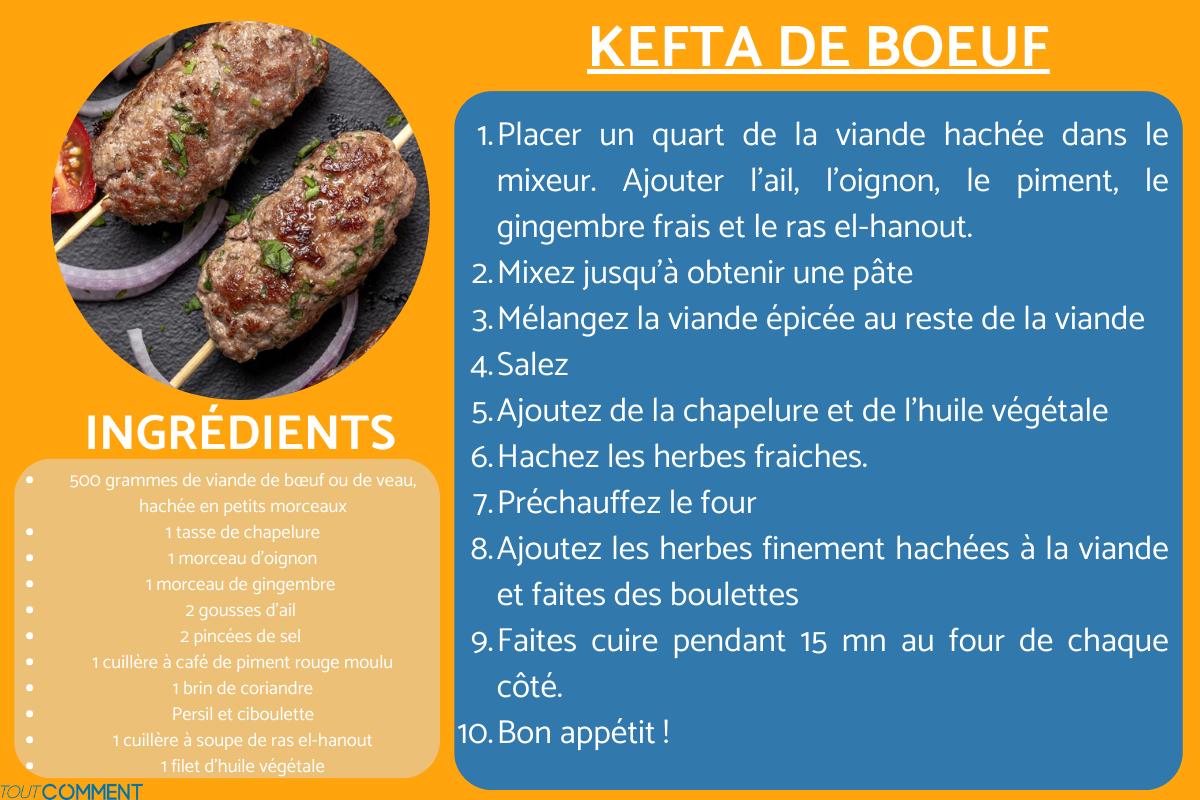 KEFTA DE BOEUF

1. Placer un quart de la viande hachée dans le mixeur. Ajouter l'ail, l'oignon, le piment, le gingembre frais et le ras el-hanout.
2. Mixez jusqu'à obtenir une pâte
3. Mélangez la viande épicée au reste de la viande
4. Salez
5. Ajoutez de la chapelure et de l'huile végétale
6. Hachez les herbes fraiches.
7. Préchauffez le four
8. Ajoutez les herbes finement hachées à la viande et faites des boulettes
9. Faites cuire pendant 15 mn au four de chaque côté.
10. Bon appétit !

INGRÉDIENTS

- 500 grammes de viande de bœuf ou de veau, hachée en petits morceaux
- 1 tasse de chapelure
- 1 morceau d'oignon
- 1 morceau de gingembre
- 2 gousses d'ail
- 2 pincées de sel
- 1 cuillère à café de piment rouge moulu
- 1 brin de coriandre
- Persil et ciboulette
- 1 cuillère à soupe de ras el-hanout
- 1 filet d'huile végétale

TOUTCOMMENT